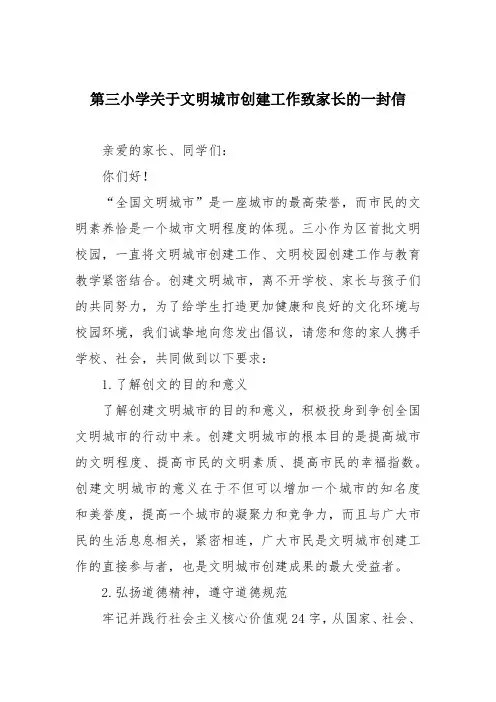 第三小学关于文明城市创建工作致家长的一封信

亲爱的家长、同学们：

你们好！

“全国文明城市”是一座城市的最高荣誉，而市民的文明素养恰是一个城市文明程度的体现。三小作为区首批文明校园，一直将文明城市创建工作、文明校园创建工作与教育教学紧密结合。创建文明城市，离不开学校、家长与孩子们的共同努力，为了给学生打造更加健康和良好的文化环境与校园环境，我们诚挚地向您发出倡议，请您和您的家人携手学校、社会，共同做到以下要求：

1.了解创文的目的和意义

了解创建文明城市的目的和意义，积极投身到争创全国文明城市的行动中来。创建文明城市的根本目的是提高城市的文明程度、提高市民的文明素质、提高市民的幸福指数。创建文明城市的意义在于不但可以增加一个城市的知名度和美誉度，提高一个城市的凝聚力和竞争力，而且与广大市民的生活息息相关，紧密相连，广大市民是文明城市创建工作的直接参与者，也是文明城市创建成果的最大受益者。

2.弘扬道德精神，遵守道德规范

牢记并践行社会主义核心价值观24字，从国家、社会、